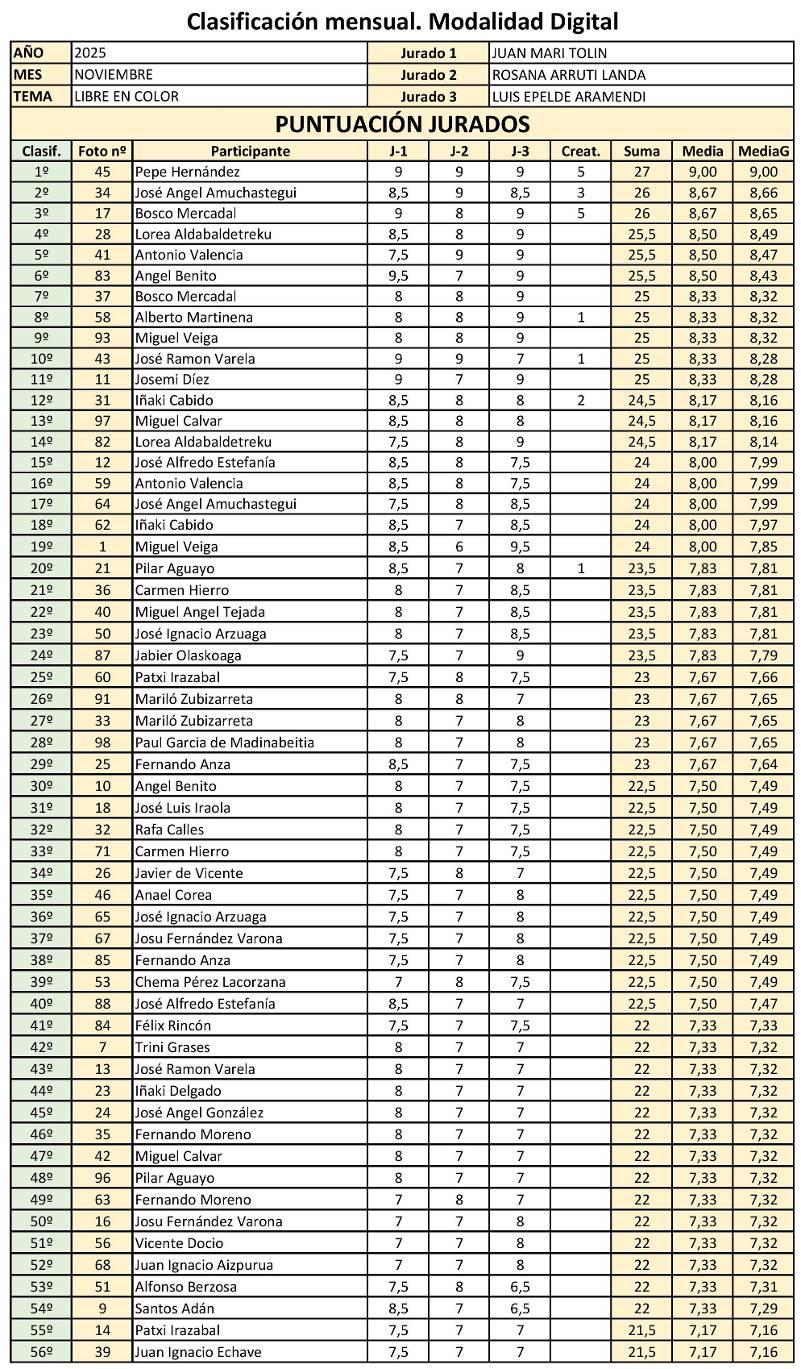 Clasificación mensual. Modalidad Digital

| AÑO | 2025 | Jurado 1 | JUAN MARI TOLIN |
|---|---|---|---|
| MES | NOVIEMBRE | Jurado 2 | ROSANA ARRUTI LANDA |
| TEMA | LIBRE EN COLOR | Jurado 3 | LUIS EPELDE ARAMENDI |

PUNTUACIÓN JURADOS

| Clasif. | Foto nº | Participante | J-1 | J-2 | J-3 | Creat. | Suma | Media | MediaG |
|---|---|---|---|---|---|---|---|---|---|
| 1º | 45 | Pepe Hernández | 9 | 9 | 9 | 5 | 27 | 9,00 | 9,00 |
| 2º | 34 | José Angel Amuchastegui | 8,5 | 9 | 8,5 | 3 | 26 | 8,67 | 8,66 |
| 3º | 17 | Bosco Mercadal | 9 | 8 | 9 | 5 | 26 | 8,67 | 8,65 |
| 4º | 28 | Lorea Aldabaldetreku | 8,5 | 8 | 9 | | 25,5 | 8,50 | 8,49 |
| 5º | 41 | Antonio Valencia | 7,5 | 9 | 9 | | 25,5 | 8,50 | 8,47 |
| 6º | 83 | Angel Benito | 9,5 | 7 | 9 | | 25,5 | 8,50 | 8,43 |
| 7º | 37 | Bosco Mercadal | 8 | 8 | 9 | | 25 | 8,33 | 8,32 |
| 8º | 58 | Alberto Martinena | 8 | 8 | 9 | 1 | 25 | 8,33 | 8,32 |
| 9º | 93 | Miguel Veiga | 8 | 8 | 9 | | 25 | 8,33 | 8,32 |
| 10º | 43 | José Ramon Varela | 9 | 9 | 7 | 1 | 25 | 8,33 | 8,28 |
| 11º | 11 | Josemi Díez | 9 | 7 | 9 | | 25 | 8,33 | 8,28 |
| 12º | 31 | Iñaki Cabido | 8,5 | 8 | 8 | 2 | 24,5 | 8,17 | 8,16 |
| 13º | 97 | Miguel Calvar | 8,5 | 8 | 8 | | 24,5 | 8,17 | 8,16 |
| 14º | 82 | Lorea Aldabaldetreku | 7,5 | 8 | 9 | | 24,5 | 8,17 | 8,14 |
| 15º | 12 | José Alfredo Estefanía | 8,5 | 8 | 7,5 | | 24 | 8,00 | 7,99 |
| 16º | 59 | Antonio Valencia | 8,5 | 8 | 7,5 | | 24 | 8,00 | 7,99 |
| 17º | 64 | José Angel Amuchastegui | 7,5 | 8 | 8,5 | | 24 | 8,00 | 7,99 |
| 18º | 62 | Iñaki Cabido | 8,5 | 7 | 8,5 | | 24 | 8,00 | 7,97 |
| 19º | 1 | Miguel Veiga | 8,5 | 6 | 9,5 | | 24 | 8,00 | 7,85 |
| 20º | 21 | Pilar Aguayo | 8,5 | 7 | 8 | 1 | 23,5 | 7,83 | 7,81 |
| 21º | 36 | Carmen Hierro | 8 | 7 | 8,5 | | 23,5 | 7,83 | 7,81 |
| 22º | 40 | Miguel Angel Tejada | 8 | 7 | 8,5 | | 23,5 | 7,83 | 7,81 |
| 23º | 50 | José Ignacio Arzuaga | 8 | 7 | 8,5 | | 23,5 | 7,83 | 7,81 |
| 24º | 87 | Jabier Olaskoaga | 7,5 | 7 | 9 | | 23,5 | 7,83 | 7,79 |
| 25º | 60 | Patxi Irazabal | 7,5 | 8 | 7,5 | | 23 | 7,67 | 7,66 |
| 26º | 91 | Mariló Zubizarreta | 8 | 8 | 7 | | 23 | 7,67 | 7,65 |
| 27º | 33 | Mariló Zubizarreta | 8 | 7 | 8 | | 23 | 7,67 | 7,65 |
| 28º | 98 | Paul Garcia de Madinabeitia | 8 | 7 | 8 | | 23 | 7,67 | 7,65 |
| 29º | 25 | Fernando Anza | 8,5 | 7 | 7,5 | | 23 | 7,67 | 7,64 |
| 30º | 10 | Angel Benito | 8 | 7 | 7,5 | | 22,5 | 7,50 | 7,49 |
| 31º | 18 | José Luis Iraola | 8 | 7 | 7,5 | | 22,5 | 7,50 | 7,49 |
| 32º | 32 | Rafa Calles | 8 | 7 | 7,5 | | 22,5 | 7,50 | 7,49 |
| 33º | 71 | Carmen Hierro | 8 | 7 | 7,5 | | 22,5 | 7,50 | 7,49 |
| 34º | 26 | Javier de Vicente | 7,5 | 8 | 7 | | 22,5 | 7,50 | 7,49 |
| 35º | 46 | Anael Corea | 7,5 | 7 | 8 | | 22,5 | 7,50 | 7,49 |
| 36º | 65 | José Ignacio Arzuaga | 7,5 | 7 | 8 | | 22,5 | 7,50 | 7,49 |
| 37º | 67 | Josu Fernández Varona | 7,5 | 7 | 8 | | 22,5 | 7,50 | 7,49 |
| 38º | 85 | Fernando Anza | 7,5 | 7 | 8 | | 22,5 | 7,50 | 7,49 |
| 39º | 53 | Chema Pérez Lacorzana | 7 | 8 | 7,5 | | 22,5 | 7,50 | 7,49 |
| 40º | 88 | José Alfredo Estefanía | 8,5 | 7 | 7 | | 22,5 | 7,50 | 7,47 |
| 41º | 84 | Félix Rincón | 7,5 | 7 | 7,5 | | 22 | 7,33 | 7,33 |
| 42º | 7 | Trini Grases | 8 | 7 | 7 | | 22 | 7,33 | 7,32 |
| 43º | 13 | José Ramon Varela | 8 | 7 | 7 | | 22 | 7,33 | 7,32 |
| 44º | 23 | Iñaki Delgado | 8 | 7 | 7 | | 22 | 7,33 | 7,32 |
| 45º | 24 | José Angel González | 8 | 7 | 7 | | 22 | 7,33 | 7,32 |
| 46º | 35 | Fernando Moreno | 8 | 7 | 7 | | 22 | 7,33 | 7,32 |
| 47º | 42 | Miguel Calvar | 8 | 7 | 7 | | 22 | 7,33 | 7,32 |
| 48º | 96 | Pilar Aguayo | 8 | 7 | 7 | | 22 | 7,33 | 7,32 |
| 49º | 63 | Fernando Moreno | 7 | 8 | 7 | | 22 | 7,33 | 7,32 |
| 50º | 16 | Josu Fernández Varona | 7 | 7 | 8 | | 22 | 7,33 | 7,32 |
| 51º | 56 | Vicente Docio | 7 | 7 | 8 | | 22 | 7,33 | 7,32 |
| 52º | 68 | Juan Ignacio Aizpurua | 7 | 7 | 8 | | 22 | 7,33 | 7,32 |
| 53º | 51 | Alfonso Berzosa | 7,5 | 8 | 6,5 | | 22 | 7,33 | 7,31 |
| 54º | 9 | Santos Adán | 8,5 | 7 | 6,5 | | 22 | 7,33 | 7,29 |
| 55º | 14 | Patxi Irazabal | 7,5 | 7 | 7 | | 21,5 | 7,17 | 7,16 |
| 56º | 39 | Juan Ignacio Echave | 7,5 | 7 | 7 | | 21,5 | 7,17 | 7,16 |